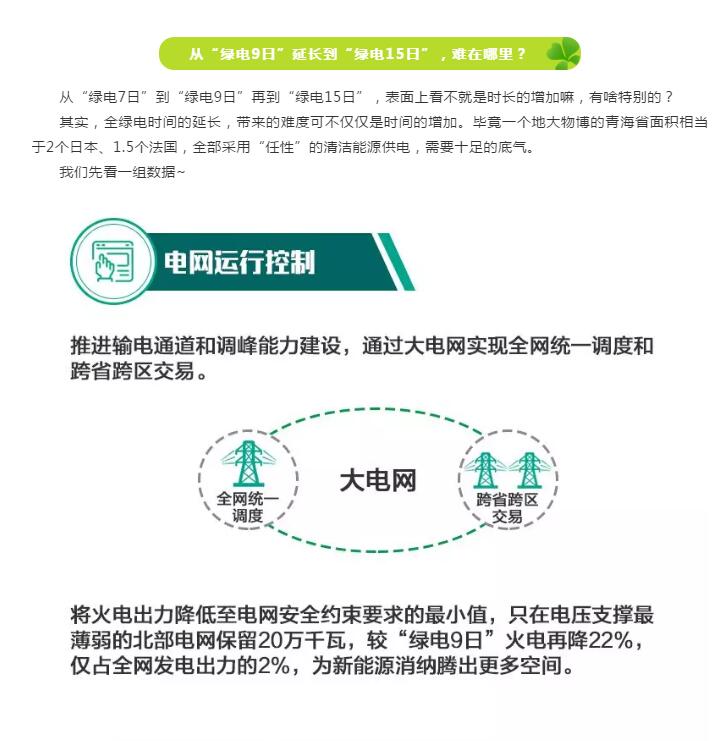 从“绿电9日”延长到“绿电15日”，难在哪里？

从“绿电7日”到“绿电9日”再到“绿电15日”，表面上看不就是时长的增加嘛，有啥特别的？

其实，全绿电时间的延长，带来的难度可不仅仅是时间的增加。毕竟一个地大物博的青海省面积相当于2个日本、1.5个法国，全部采用“任性”的清洁能源供电，需要十足的底气。

我们先看一组数据~

电网运行控制

推进输电通道和调峰能力建设，通过大电网实现全网统一调度和跨省跨区交易。

全网统一调度

大电网

跨省跨区交易

将火电出力降低至电网安全约束要求的最小值，只在电压支撑最薄弱的北部电网保留20万千瓦，较“绿电9日”火电再降22%，仅占全网发电出力的2%，为新能源消纳腾出更多空间。